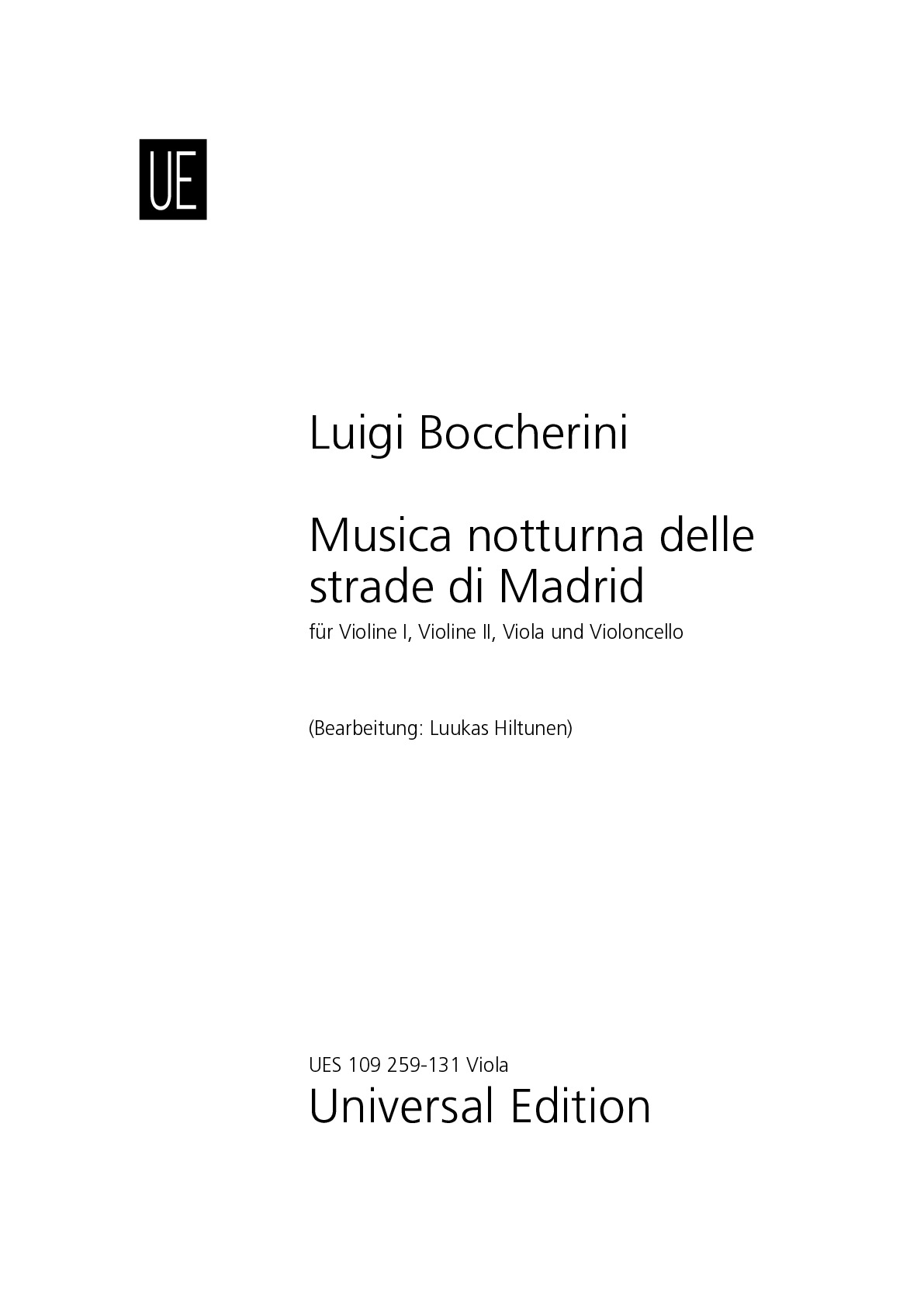 UE

Luigi Boccherini

Musica notturna delle strade di Madrid
für Violine I, Violine II, Viola und Violoncello

(Bearbeitung: Luukas Hiltunen)

UES 109 259-131 Viola
Universal Edition